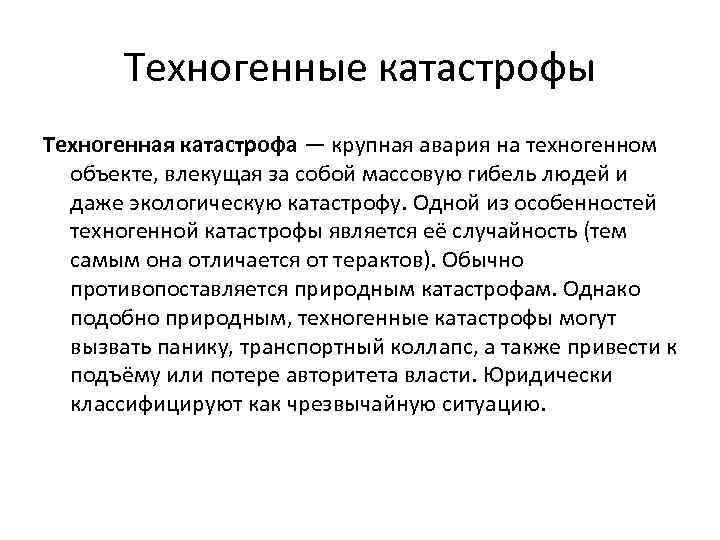 Техногенные катастрофы

Техногенная катастрофа — крупная авария на техногенном объекте, влекущая за собой массовую гибель людей и даже экологическую катастрофу. Одной из особенностей техногенной катастрофы является её случайность (тем самым она отличается от терактов). Обычно противопоставляется природным катастрофам. Однако подобно природным, техногенные катастрофы могут вызвать панику, транспортный коллапс, а также привести к подъёму или потере авторитета власти. Юридически классифицируют как чрезвычайную ситуацию.